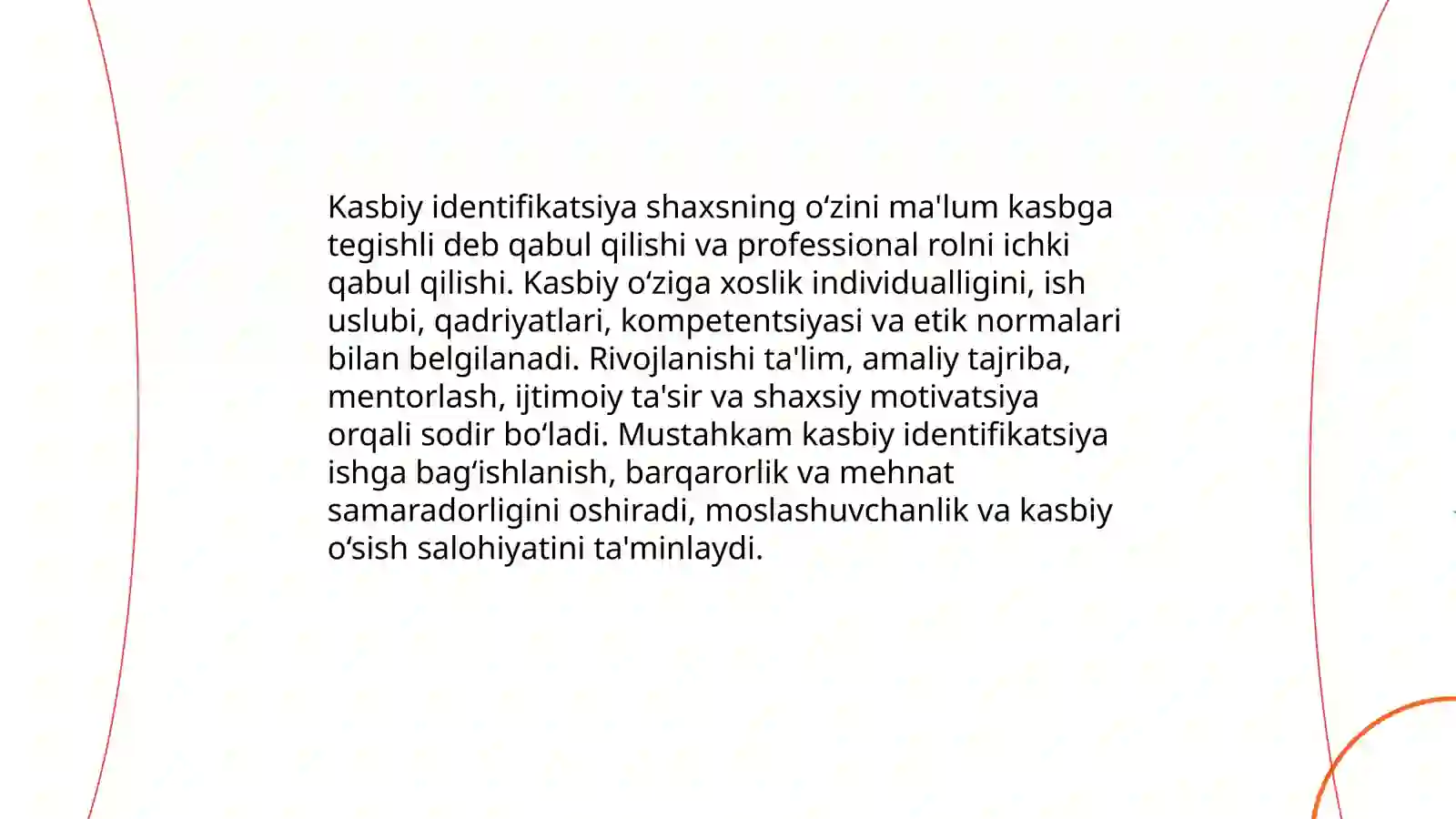 Kasbiy identifikatsiya shaxsning oʻzini ma'lum kasbga tegishli deb qabul qilishi va professional rolni ichki qabul qilishi. Kasbiy oʻziga xoslik individualligini, ish uslubi, qadriyatlari, kompetentsiyasi va etik normalari bilan belgilanadi. Rivojlanishi ta'lim, amaliy tajriba, mentorlash, ijtimoiy ta'sir va shaxsiy motivatsiya orqali sodir boʻladi. Mustahkam kasbiy identifikatsiya ishga bagʻishlanish, barqarorlik va mehnat samaradorligini oshiradi, moslashuvchanlik va kasbiy oʻsish salohiyatini ta'minlaydi.